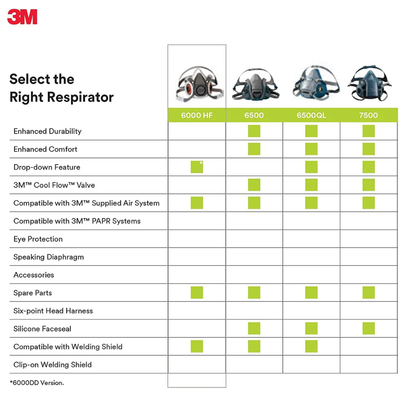 3M

Select the Right Respirator

| | 6000 HF | 6500 | 6500QL | 7500 |
|---|---|---|---|---|
| Enhanced Durability | | ■ | ■ | ■ |
| Enhanced Comfort | | ■ | ■ | ■ |
| Drop-down Feature | ■* | | ■ | ■ |
| 3M™ Cool Flow™ Valve | | ■ | ■ | ■ |
| Compatible with 3M™ Supplied Air System | ■ | ■ | ■ | ■ |
| Compatible with 3M™ PAPR Systems | | | | |
| Eye Protection | | | | |
| Speaking Diaphragm | | | | |
| Accessories | | | | |
| Spare Parts | ■ | ■ | ■ | ■ |
| Six-point Head Harness | | | | |
| Silicone Faceseal | | ■ | ■ | ■ |
| Compatible with Welding Shield | ■ | ■ | ■ | |
| Clip-on Welding Shield | | | | |

*6000DD Version.